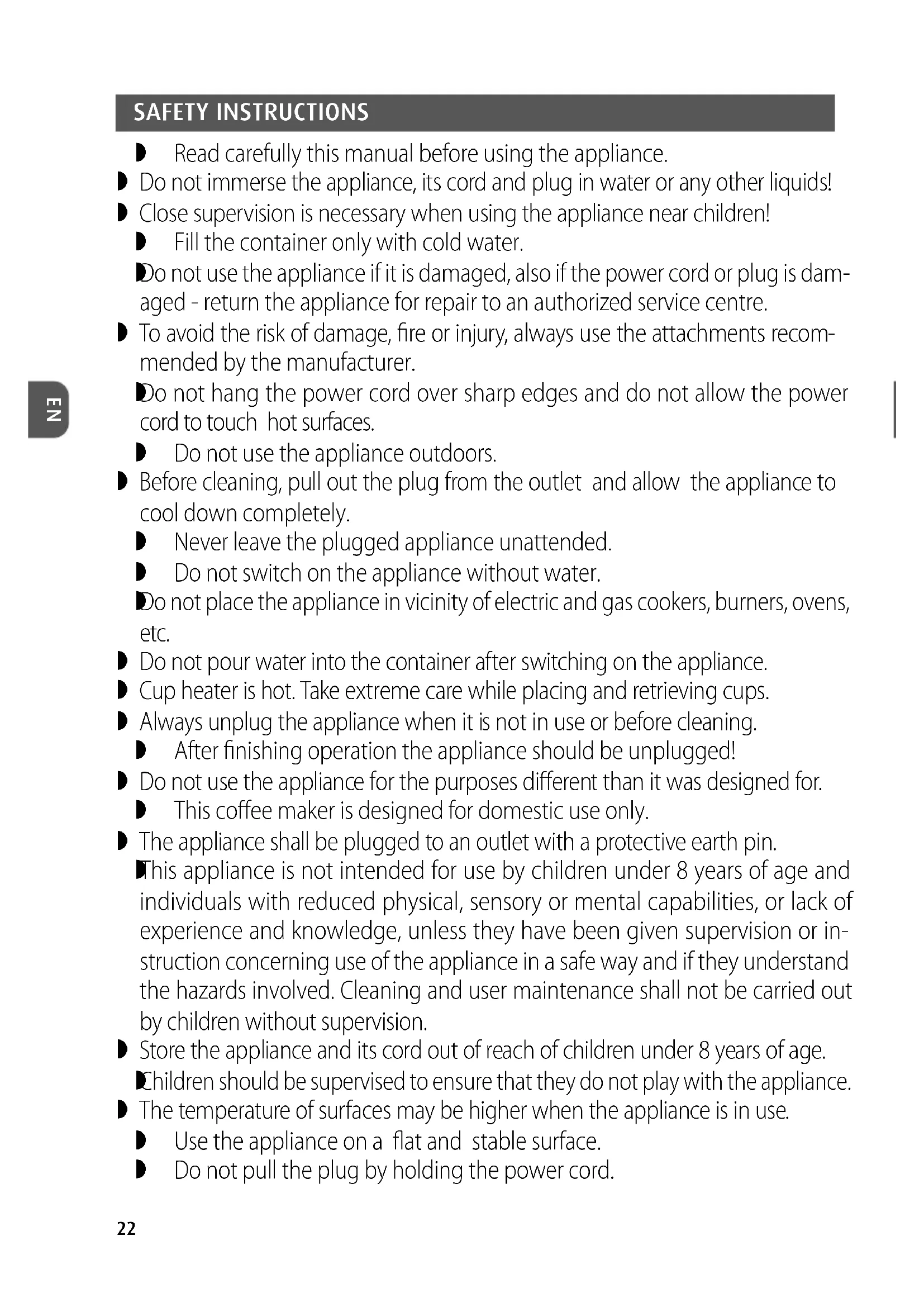 SAFETY INSTRUCTIONS

◗ Read carefully this manual before using the appliance.
◗ Do not immerse the appliance, its cord and plug in water or any other liquids!
◗ Close supervision is necessary when using the appliance near children!
◗ Fill the container only with cold water.
◗ Do not use the appliance if it is damaged, also if the power cord or plug is damaged - return the appliance for repair to an authorized service centre.
◗ To avoid the risk of damage, fire or injury, always use the attachments recommended by the manufacturer.
◗ Do not hang the power cord over sharp edges and do not allow the power cord to touch hot surfaces.
◗ Do not use the appliance outdoors.
◗ Before cleaning, pull out the plug from the outlet and allow the appliance to cool down completely.
◗ Never leave the plugged appliance unattended.
◗ Do not switch on the appliance without water.
◗ Do not place the appliance in vicinity of electric and gas cookers, burners, ovens, etc.
◗ Do not pour water into the container after switching on the appliance.
◗ Cup heater is hot. Take extreme care while placing and retrieving cups.
◗ Always unplug the appliance when it is not in use or before cleaning.
◗ After finishing operation the appliance should be unplugged!
◗ Do not use the appliance for the purposes different than it was designed for.
◗ This coffee maker is designed for domestic use only.
◗ The appliance shall be plugged to an outlet with a protective earth pin.
◗ This appliance is not intended for use by children under 8 years of age and individuals with reduced physical, sensory or mental capabilities, or lack of experience and knowledge, unless they have been given supervision or instruction concerning use of the appliance in a safe way and if they understand the hazards involved. Cleaning and user maintenance shall not be carried out by children without supervision.
◗ Store the appliance and its cord out of reach of children under 8 years of age.
◗ Children should be supervised to ensure that they do not play with the appliance.
◗ The temperature of surfaces may be higher when the appliance is in use.
◗ Use the appliance on a flat and stable surface.
◗ Do not pull the plug by holding the power cord.

EN

22